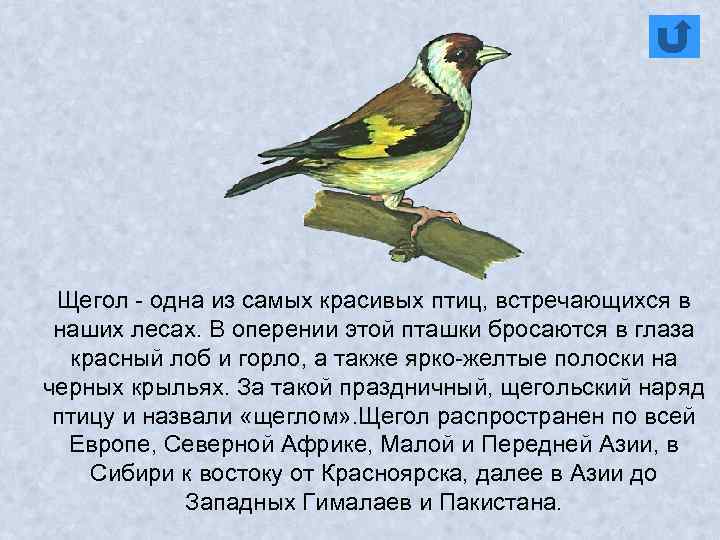 Щегол - одна из самых красивых птиц, встречающихся в наших лесах. В оперении этой пташки бросаются в глаза красный лоб и горло, а также ярко-желтые полоски на черных крыльях. За такой праздничный, щегольский наряд птицу и назвали «щеглом».Щегол распространен по всей Европе, Северной Африке, Малой и Передней Азии, в Сибири к востоку от Красноярска, далее в Азии до Западных Гималаев и Пакистана.